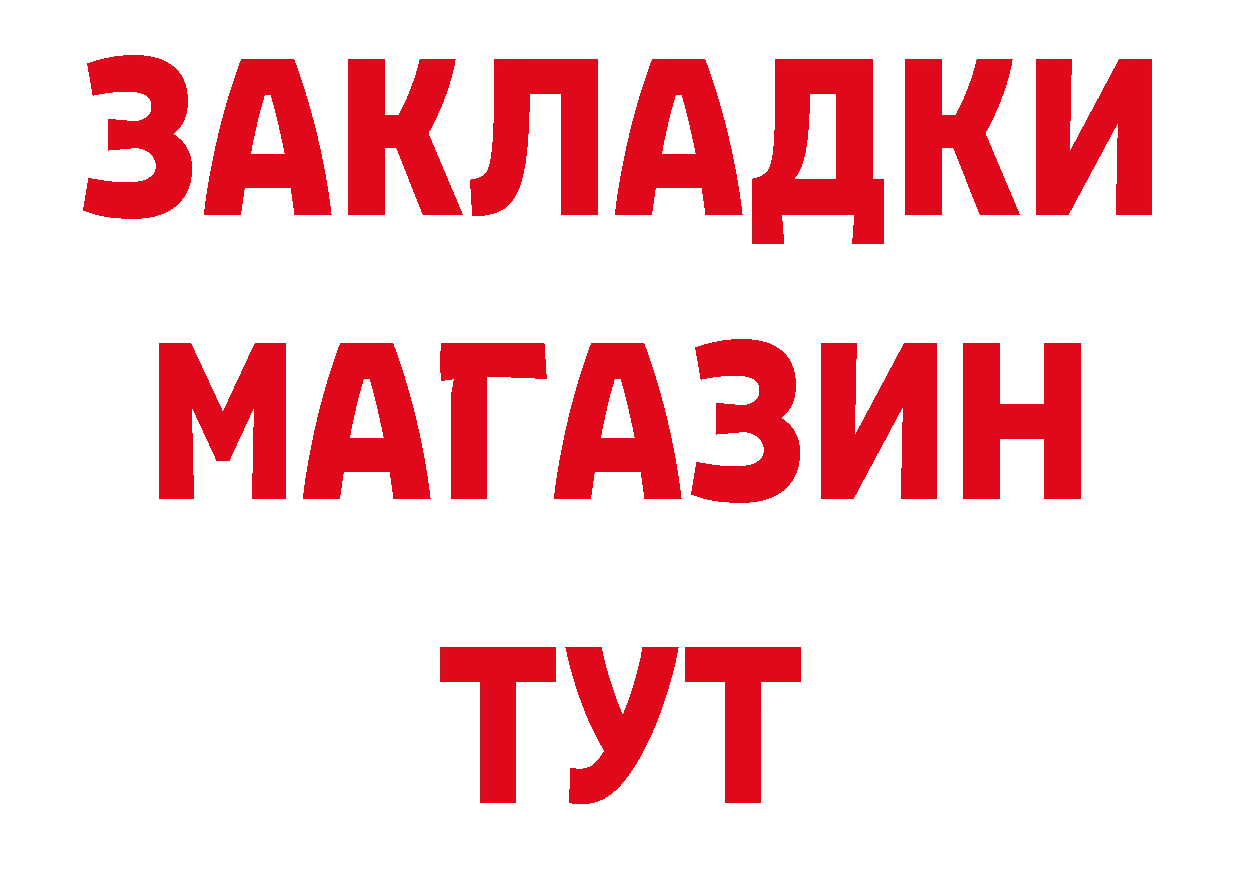 ЗАКЛАДКИ
МАГАЗИН
ТУТ